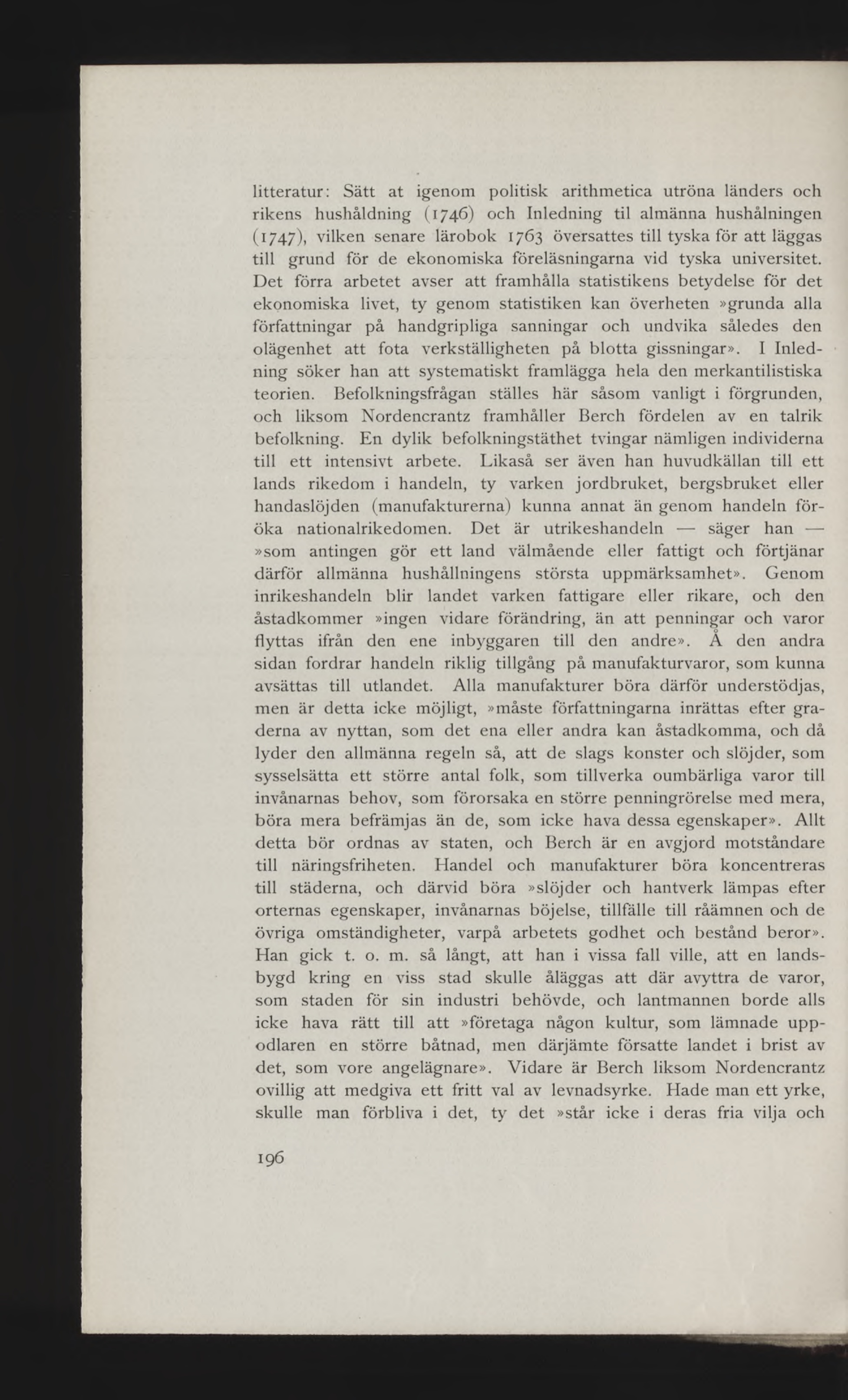 litteratur: Sätt at igenom politisk arithmetica utröna länders och rikens hushåldning (1746) och Inledning til almänna hushålningen (1747), vilken senare lärobok 1763 översattes till tyska för att läggas till grund för de ekonomiska föreläsningarna vid tyska universitet. Det förra arbetet avser att framhålla statistikens betydelse för det ekonomiska livet, ty genom statistiken kan överheten »grunda alla författningar på handgripliga sanningar och undvika således den olägenhet att fota verkställigheten på blotta gissningar». I Inledning söker han att systematiskt framlägga hela den merkantilistiska teorien. Befolkningsfrågan ställes här såsom vanligt i förgrunden, och liksom Nordencrantz framhåller Berch fördelen av en talrik befolkning. En dylik befolkningstäthet tvingar nämligen individerna till ett intensivt arbete. Likaså ser även han huvudkällan till ett lands rikedom i handeln, ty varken jordbruket, bergsbruket eller handaslöjden (manufakturerna) kunna annat än genom handeln föröka nationalrikedomen. Det är utrikeshandeln — säger han — »som antingen gör ett land välmående eller fattigt och förtjänar därför allmänna hushållningens största uppmärksamhet». Genom inrikeshandeln blir landet varken fattigare eller rikare, och den åstadkommer »ingen vidare förändring, än att penningar och varor flyttas ifrån den ene inbyggaren till den andre». Å den andra sidan fordrar handeln riklig tillgång på manufakturvaror, som kunna avsättas till utlandet. Alla manufakturer böra därför understödjas, men är detta icke möjligt, »måste författningarna inrättas efter graderna av nyttan, som det ena eller andra kan åstadkomma, och då lyder den allmänna regeln så, att de slags konster och slöjder, som sysselsätta ett större antal folk, som tillverka oumbärliga varor till invånarnas behov, som förorsaka en större penningrörelse med mera, böra mera befrämjas än de, som icke hava dessa egenskaper». Allt detta bör ordnas av staten, och Berch är en avgjord motståndare till näringsfriheten. Handel och manufakturer böra koncentreras till städerna, och därvid böra »slöjder och hantverk lämpas efter orternas egenskaper, invånarnas böjelse, tillfälle till råämnen och de övriga omständigheter, varpå arbetets godhet och bestånd beror». Han gick t. o. m. så långt, att han i vissa fall ville, att en landsbygd kring en viss stad skulle åläggas att där avyttra de varor, som staden för sin industri behövde, och lantmannen borde alls icke hava rätt till att »företaga någon kultur, som lämnade uppodlaren en större båtnad, men därjämte försatte landet i brist av det, som vore angelägnare». Vidare är Berch liksom Nordencrantz ovillig att medgiva ett fritt val av levnadsyrke. Hade man ett yrke, skulle man förbliva i det, ty det »står icke i deras fria vilja och

196